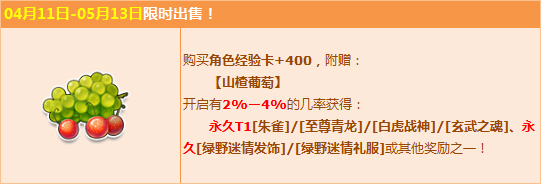 04月11日-05月13日限时出售！

购买角色经验卡+400，附赠：
【山楂葡萄】
开启有2%－4%的几率获得：
永久T1[朱雀]/[至尊青龙]/[白虎战神]/[玄武之魂]、永久[绿野迷情发饰]/[绿野迷情礼服]或其他奖励之一！